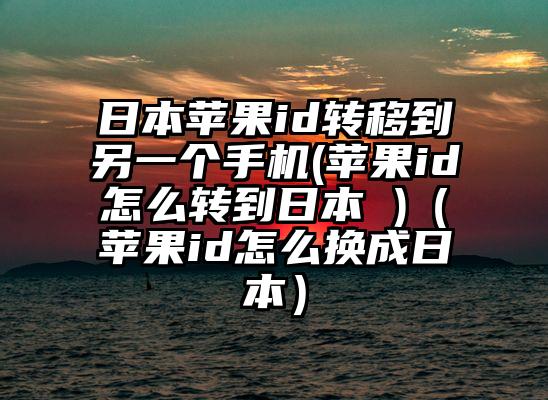 日本苹果id转移到另一个手机(苹果id怎么转到日本 )（苹果id怎么换成日本）